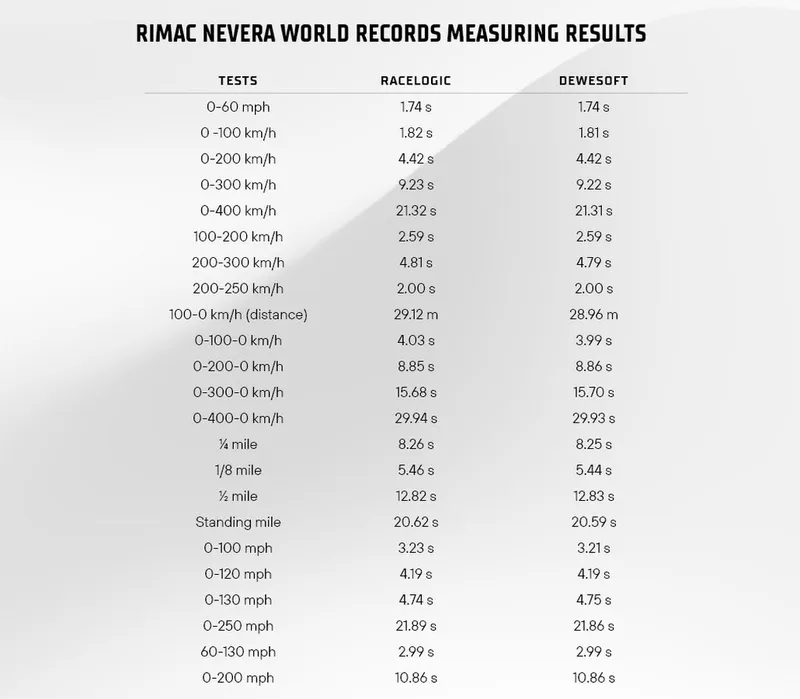 RIMAC NEVERA WORLD RECORDS MEASURING RESULTS

| TESTS | RACELOGIC | DEWESOFT |
|---|---|---|
| 0-60 mph | 1.74 s | 1.74 s |
| 0 -100 km/h | 1.82 s | 1.81 s |
| 0-200 km/h | 4.42 s | 4.42 s |
| 0-300 km/h | 9.23 s | 9.22 s |
| 0-400 km/h | 21.32 s | 21.31 s |
| 100-200 km/h | 2.59 s | 2.59 s |
| 200-300 km/h | 4.81 s | 4.79 s |
| 200-250 km/h | 2.00 s | 2.00 s |
| 100-0 km/h (distance) | 29.12 m | 28.96 m |
| 0-100-0 km/h | 4.03 s | 3.99 s |
| 0-200-0 km/h | 8.85 s | 8.86 s |
| 0-300-0 km/h | 15.68 s | 15.70 s |
| 0-400-0 km/h | 29.94 s | 29.93 s |
| ¼ mile | 8.26 s | 8.25 s |
| 1/8 mile | 5.46 s | 5.44 s |
| ½ mile | 12.82 s | 12.83 s |
| Standing mile | 20.62 s | 20.59 s |
| 0-100 mph | 3.23 s | 3.21 s |
| 0-120 mph | 4.19 s | 4.19 s |
| 0-130 mph | 4.74 s | 4.75 s |
| 0-250 mph | 21.89 s | 21.86 s |
| 60-130 mph | 2.99 s | 2.99 s |
| 0-200 mph | 10.86 s | 10.86 s |